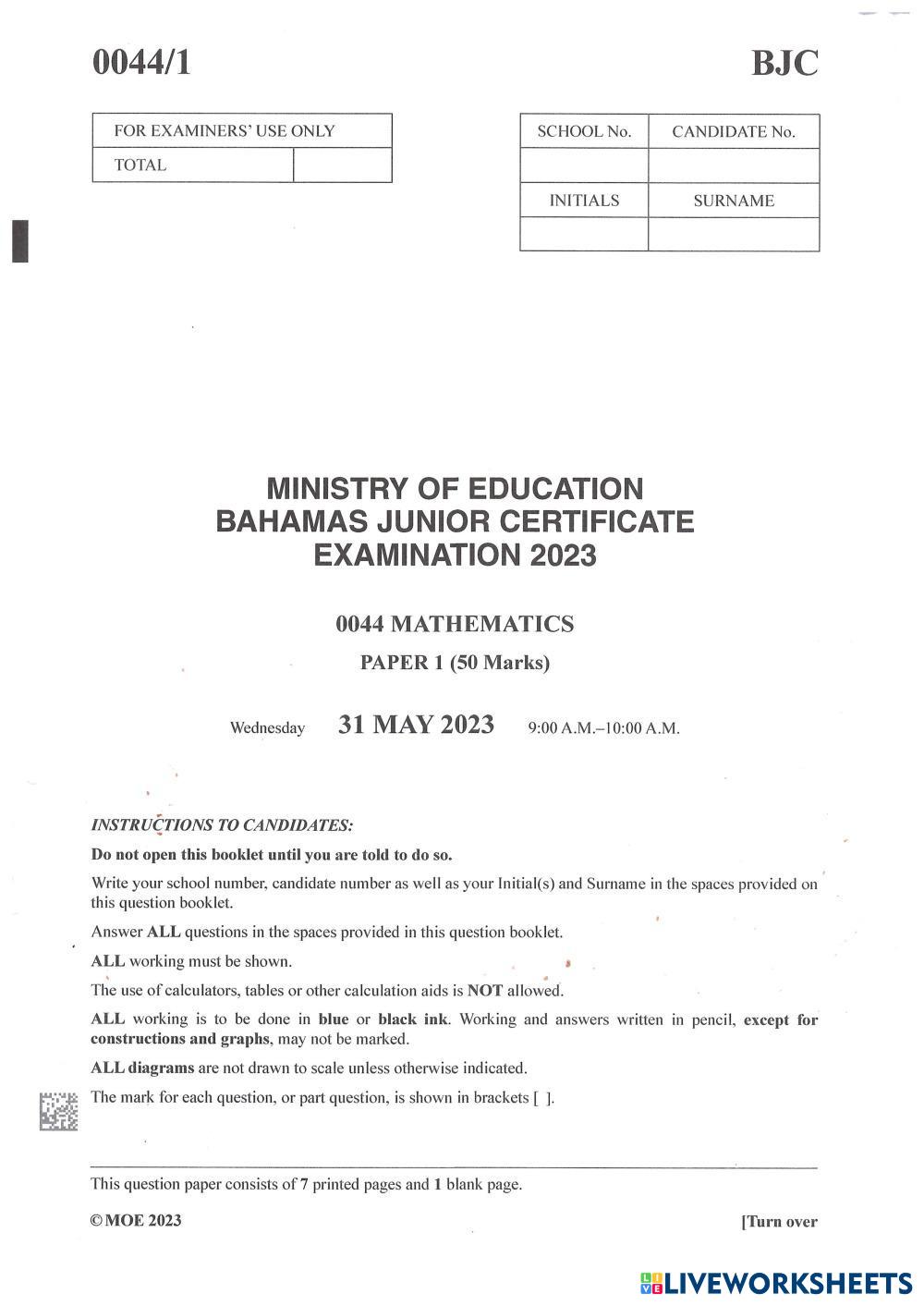 0044/1 BJC

| FOR EXAMINERS' USE ONLY | |
|---|---|
| TOTAL | |

| SCHOOL No. | CANDIDATE No. |
|---|---|
| | |
| INITIALS | SURNAME |
| | |

MINISTRY OF EDUCATION
BAHAMAS JUNIOR CERTIFICATE
EXAMINATION 2023

0044 MATHEMATICS

PAPER 1 (50 Marks)

Wednesday 31 MAY 2023 9:00 A.M.–10:00 A.M.

INSTRUCTIONS TO CANDIDATES:

Do not open this booklet until you are told to do so.

Write your school number, candidate number as well as your Initial(s) and Surname in the spaces provided on this question booklet.

Answer ALL questions in the spaces provided in this question booklet.

ALL working must be shown.

The use of calculators, tables or other calculation aids is NOT allowed.

ALL working is to be done in blue or black ink. Working and answers written in pencil, except for constructions and graphs, may not be marked.

ALL diagrams are not drawn to scale unless otherwise indicated.

The mark for each question, or part question, is shown in brackets [ ].

This question paper consists of 7 printed pages and 1 blank page.

© MOE 2023 [Turn over

LIVEWORKSHEETS